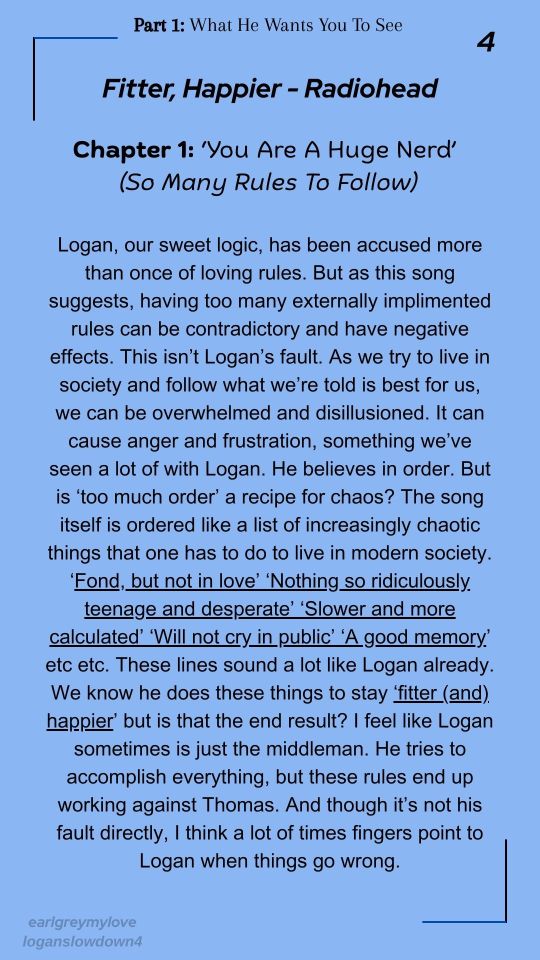 Part 1: What He Wants You To See

4

Fitter, Happier - Radiohead

Chapter 1: 'You Are A Huge Nerd'
(So Many Rules To Follow)

Logan, our sweet logic, has been accused more than once of loving rules. But as this song suggests, having too many externally implimented rules can be contradictory and have negative effects. This isn't Logan's fault. As we try to live in society and follow what we're told is best for us, we can be overwhelmed and disillusioned. It can cause anger and frustration, something we've seen a lot of with Logan. He believes in order. But is 'too much order' a recipe for chaos? The song itself is ordered like a list of increasingly chaotic things that one has to do to live in modern society. 'Fond, but not in love' 'Nothing so ridiculously teenage and desperate' 'Slower and more calculated' 'Will not cry in public' 'A good memory' etc etc. These lines sound a lot like Logan already. We know he does these things to stay 'fitter (and) happier' but is that the end result? I feel like Logan sometimes is just the middleman. He tries to accomplish everything, but these rules end up working against Thomas. And though it's not his fault directly, I think a lot of times fingers point to Logan when things go wrong.

earlgreymylove
loganslowdown4